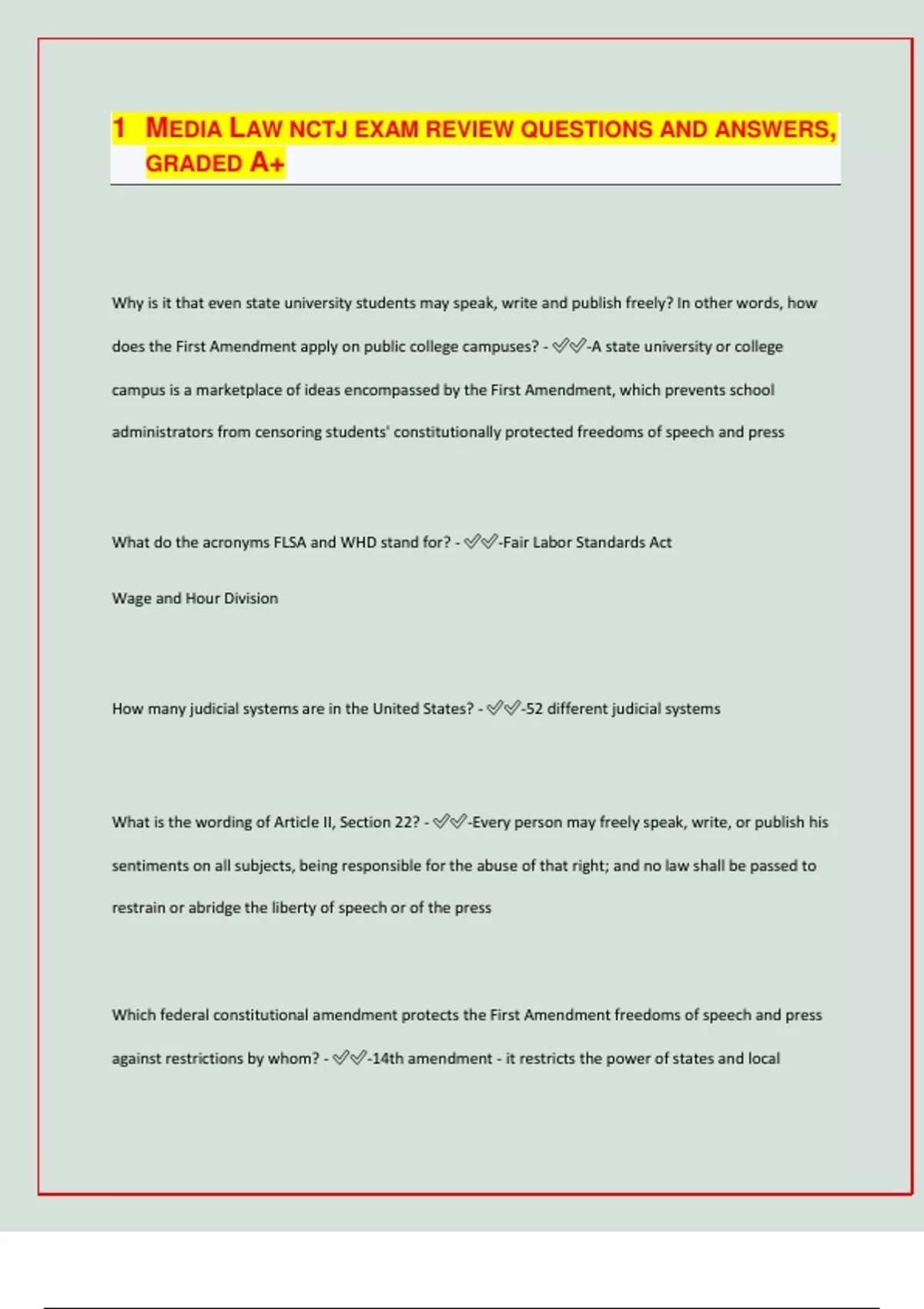 1 MEDIA LAW NCTJ EXAM REVIEW QUESTIONS AND ANSWERS, GRADED A+

Why is it that even state university students may speak, write and publish freely? In other words, how does the First Amendment apply on public college campuses? - ✅✅-A state university or college campus is a marketplace of ideas encompassed by the First Amendment, which prevents school administrators from censoring students' constitutionally protected freedoms of speech and press

What do the acronyms FLSA and WHD stand for? - ✅✅-Fair Labor Standards Act

Wage and Hour Division

How many judicial systems are in the United States? - ✅✅-52 different judicial systems

What is the wording of Article II, Section 22? - ✅✅-Every person may freely speak, write, or publish his sentiments on all subjects, being responsible for the abuse of that right; and no law shall be passed to restrain or abridge the liberty of speech or of the press

Which federal constitutional amendment protects the First Amendment freedoms of speech and press against restrictions by whom? - ✅✅-14th amendment - it restricts the power of states and local